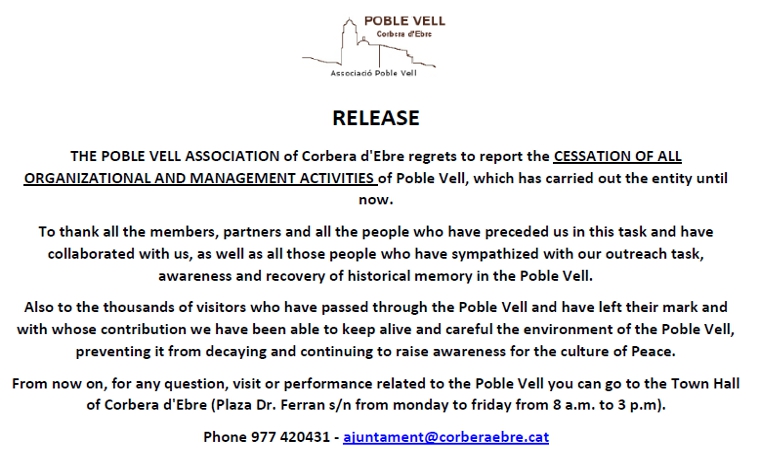 POBLE VELL
Corbera d'Ebre
Associació Poble Vell

RELEASE

THE POBLE VELL ASSOCIATION of Corbera d'Ebre regrets to report the CESSATION OF ALL ORGANIZATIONAL AND MANAGEMENT ACTIVITIES of Poble Vell, which has carried out the entity until now.

To thank all the members, partners and all the people who have preceded us in this task and have collaborated with us, as well as all those people who have sympathized with our outreach task, awareness and recovery of historical memory in the Poble Vell.

Also to the thousands of visitors who have passed through the Poble Vell and have left their mark and with whose contribution we have been able to keep alive and careful the environment of the Poble Vell, preventing it from decaying and continuing to raise awareness for the culture of Peace.

From now on, for any question, visit or performance related to the Poble Vell you can go to the Town Hall of Corbera d'Ebre (Plaza Dr. Ferran s/n from monday to friday from 8 a.m. to 3 p.m).

Phone 977 420431 - ajuntament@corberaebre.cat